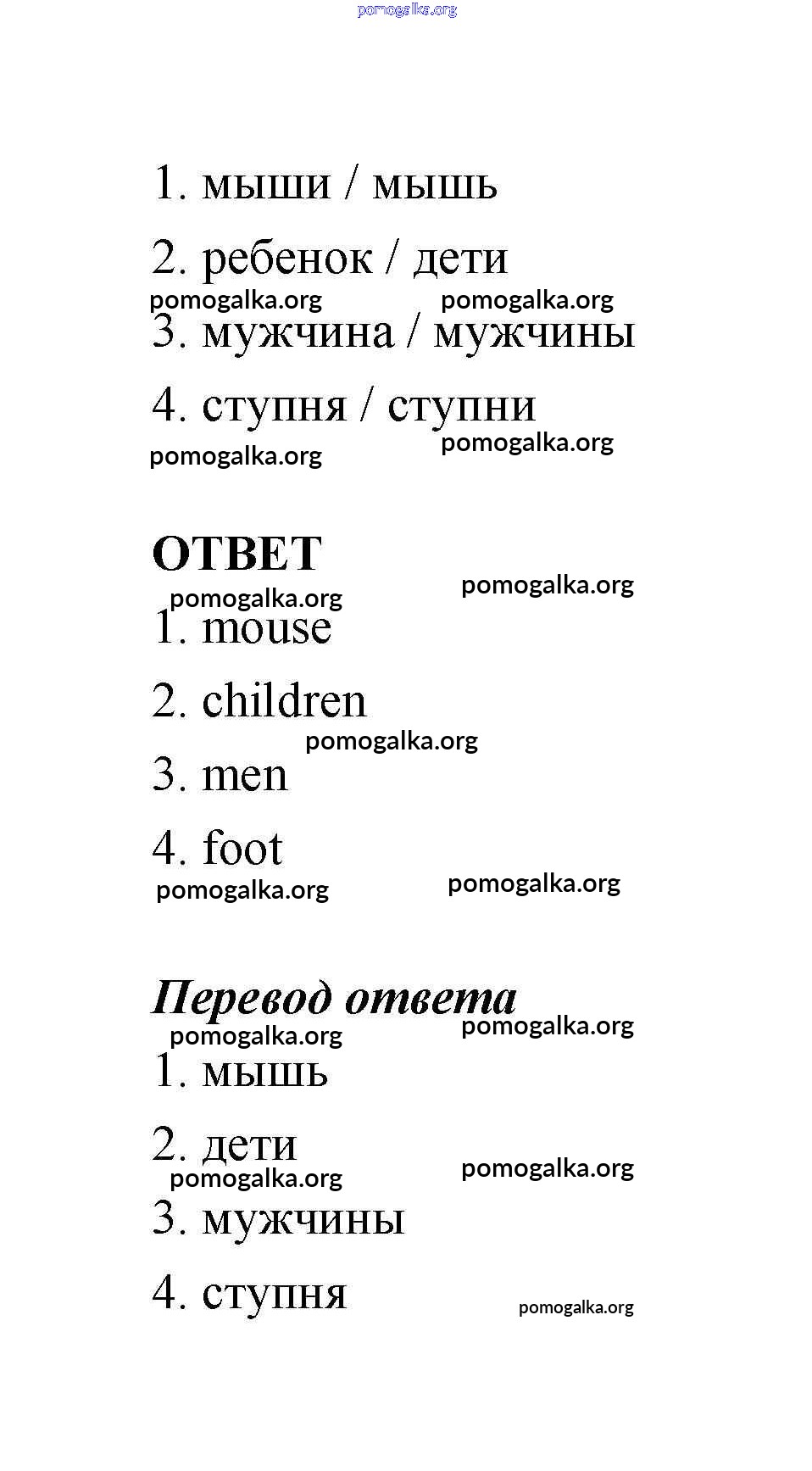 pomogalka.org

1. мыши / мышь

2. ребенок / дети

pomogalka.org pomogalka.org

3. мужчина / мужчины

4. ступня / ступни

pomogalka.org pomogalka.org

ОТВЕТ

pomogalka.org pomogalka.org

1. mouse

2. children

pomogalka.org

3. men

4. foot

pomogalka.org pomogalka.org

Перевод ответа

pomogalka.org pomogalka.org

1. мышь

2. дети

pomogalka.org pomogalka.org

3. мужчины

4. ступня

pomogalka.org